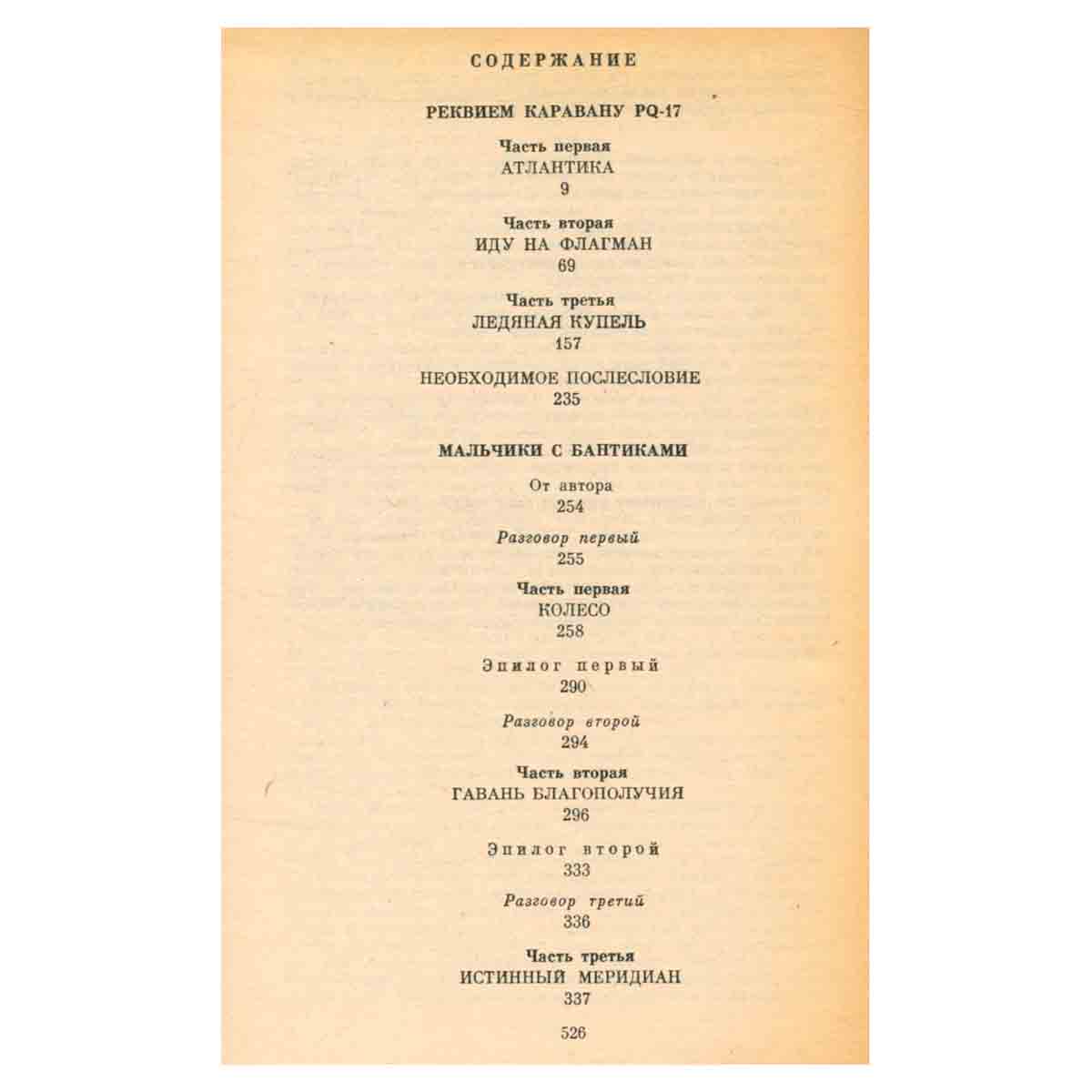 СОДЕРЖАНИЕ

РЕКВИЕМ КАРАВАНУ PQ-17

Часть первая
АТЛАНТИКА
9

Часть вторая
ИДУ НА ФЛАГМАН
69

Часть третья
ЛЕДЯНАЯ КУПЕЛЬ
157

НЕОБХОДИМОЕ ПОСЛЕСЛОВИЕ
235

МАЛЬЧИКИ С БАНТИКАМИ

От автора
254

Разговор первый
255

Часть первая
КОЛЕСО
258

Эпилог первый
290

Разговор второй
294

Часть вторая
ГАВАНЬ БЛАГОПОЛУЧИЯ
296

Эпилог второй
333

Разговор третий
336

Часть третья
ИСТИННЫЙ МЕРИДИАН
337

526